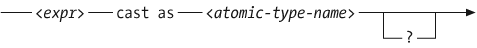 <expr> cast as <atomic-type-name>

?